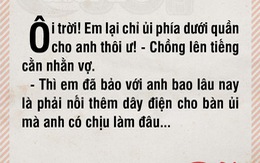 Ôi trời! Em lại chỉ ủi phía dưới quần cho anh thôi ư! - Chồng lên tiếng cằn nhằn vợ.

- Thì em đã bảo với anh bao lâu nay là phải nối thêm dây điện cho bàn ủi mà anh có chịu làm đâu...